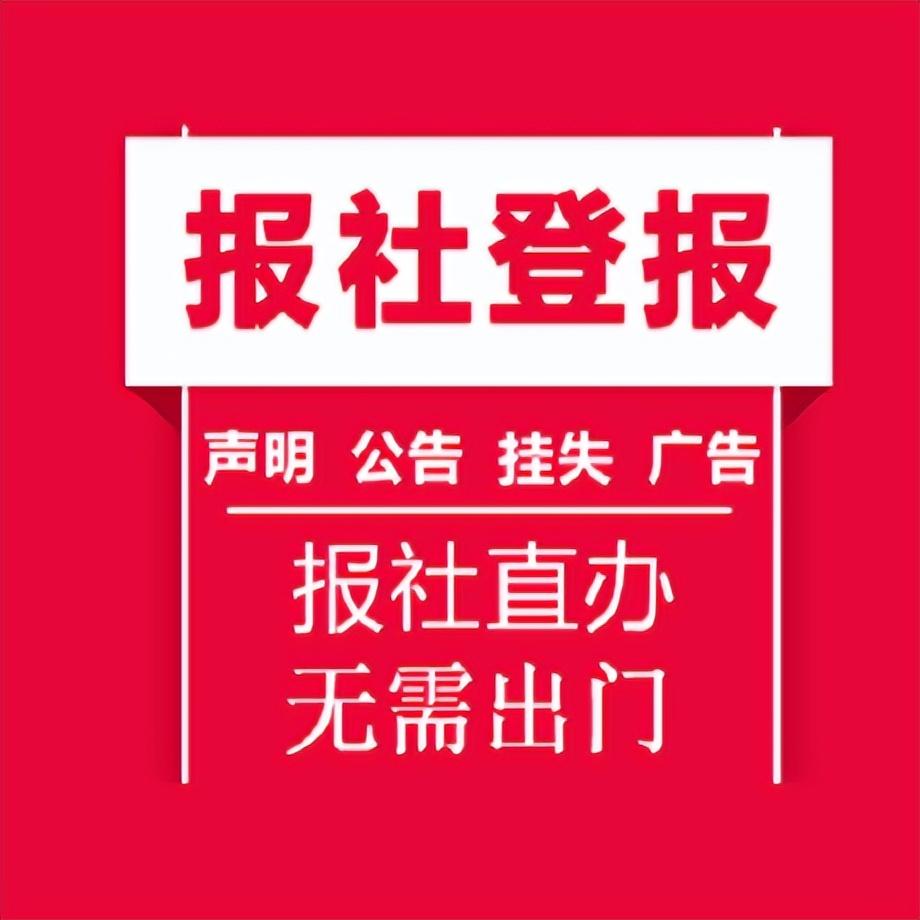 报社登报

声明 公告 挂失 广告

报社直办
无需出门